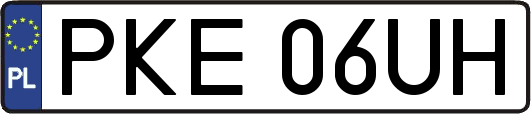 PL
PKE 06UH